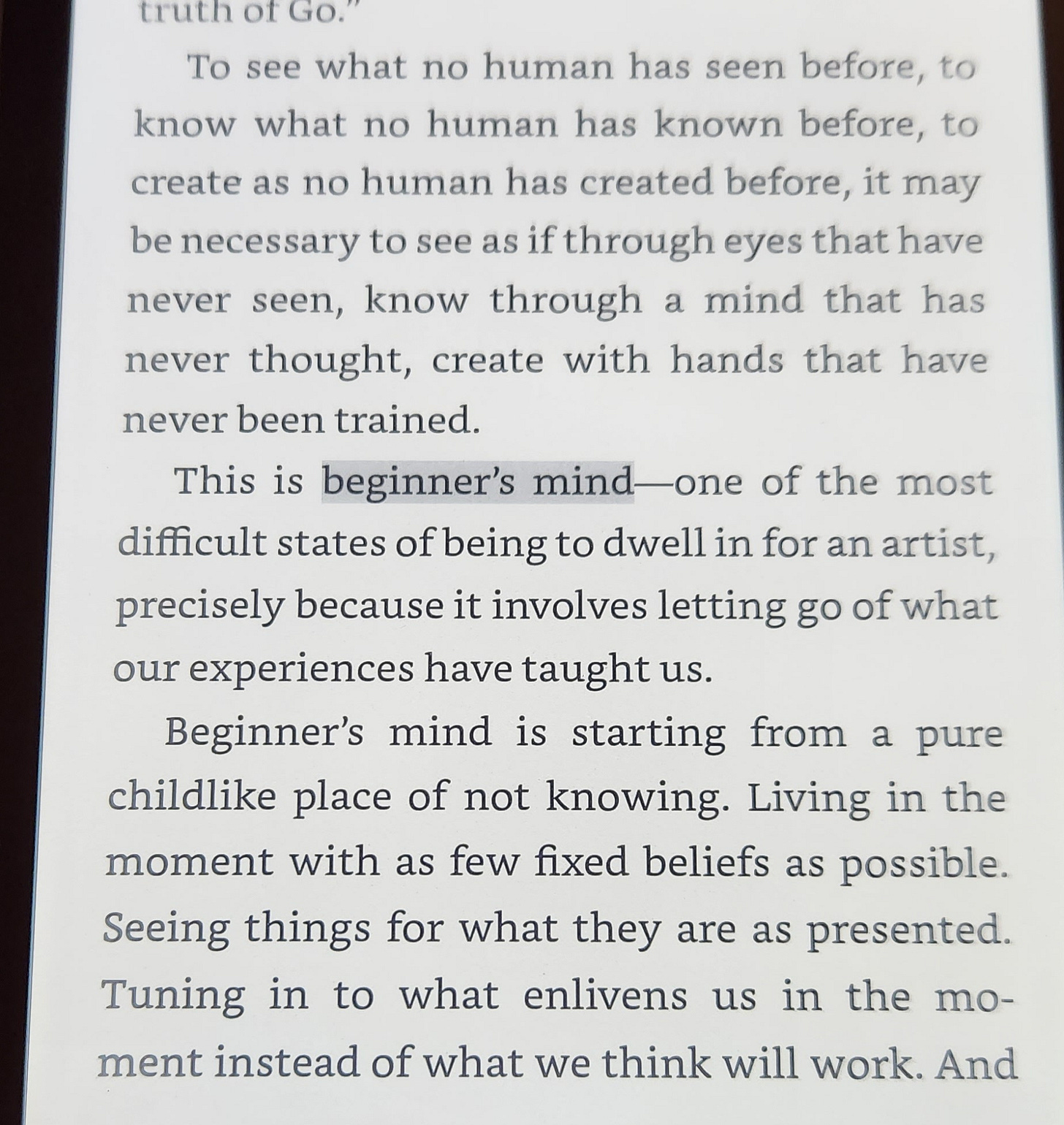 truth of Go."

To see what no human has seen before, to know what no human has known before, to create as no human has created before, it may be necessary to see as if through eyes that have never seen, know through a mind that has never thought, create with hands that have never been trained.

This is beginner's mind—one of the most difficult states of being to dwell in for an artist, precisely because it involves letting go of what our experiences have taught us.

Beginner's mind is starting from a pure childlike place of not knowing. Living in the moment with as few fixed beliefs as possible. Seeing things for what they are as presented. Tuning in to what enlivens us in the moment instead of what we think will work. And